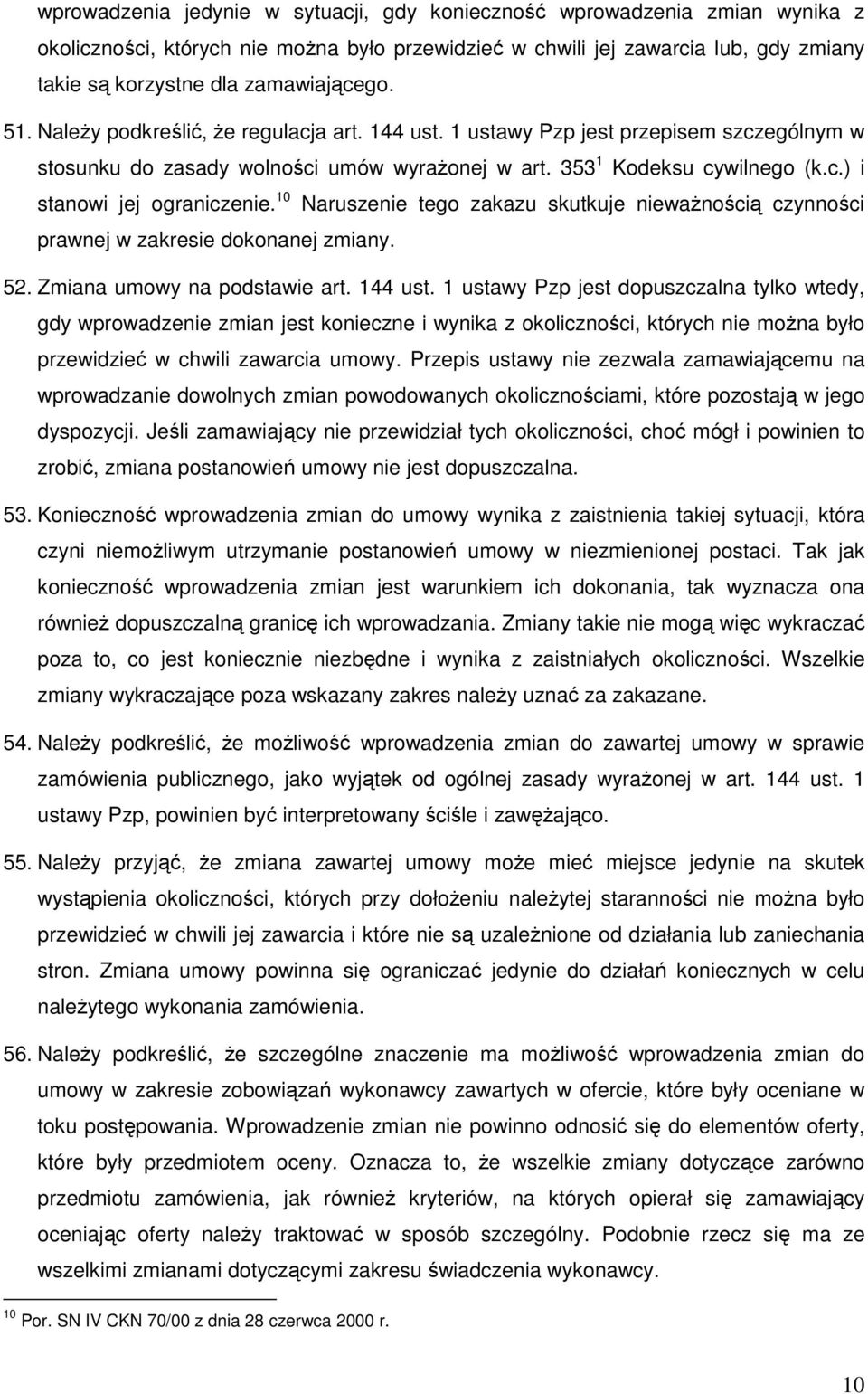 wprowadzenia jedynie w sytuacji, gdy konieczność wprowadzenia zmian wynika z okoliczności, których nie można było przewidzieć w chwili jej zawarcia lub, gdy zmiany takie są korzystne dla zamawiającego.

51. Należy podkreślić, że regulacja art. 144 ust. 1 ustawy Pzp jest przepisem szczególnym w stosunku do zasady wolności umów wyrażonej w art. $353^1$ Kodeksu cywilnego (k.c.) i stanowi jej ograniczenie.$^{10}$ Naruszenie tego zakazu skutkuje nieważnością czynności prawnej w zakresie dokonanej zmiany.

52. Zmiana umowy na podstawie art. 144 ust. 1 ustawy Pzp jest dopuszczalna tylko wtedy, gdy wprowadzenie zmian jest konieczne i wynika z okoliczności, których nie można było przewidzieć w chwili zawarcia umowy. Przepis ustawy nie zezwala zamawiającemu na wprowadzanie dowolnych zmian powodowanych okolicznościami, które pozostają w jego dyspozycji. Jeśli zamawiający nie przewidział tych okoliczności, choć mógł i powinien to zrobić, zmiana postanowień umowy nie jest dopuszczalna.

53. Konieczność wprowadzenia zmian do umowy wynika z zaistnienia takiej sytuacji, która czyni niemożliwym utrzymanie postanowień umowy w niezmienionej postaci. Tak jak konieczność wprowadzenia zmian jest warunkiem ich dokonania, tak wyznacza ona również dopuszczalną granicę ich wprowadzania. Zmiany takie nie mogą więc wykraczać poza to, co jest koniecznie niezbędne i wynika z zaistniałych okoliczności. Wszelkie zmiany wykraczające poza wskazany zakres należy uznać za zakazane.

54. Należy podkreślić, że możliwość wprowadzenia zmian do zawartej umowy w sprawie zamówienia publicznego, jako wyjątek od ogólnej zasady wyrażonej w art. 144 ust. 1 ustawy Pzp, powinien być interpretowany ściśle i zawężająco.

55. Należy przyjąć, że zmiana zawartej umowy może mieć miejsce jedynie na skutek wystąpienia okoliczności, których przy dołożeniu należytej staranności nie można było przewidzieć w chwili jej zawarcia i które nie są uzależnione od działania lub zaniechania stron. Zmiana umowy powinna się ograniczać jedynie do działań koniecznych w celu należytego wykonania zamówienia.

56. Należy podkreślić, że szczególne znaczenie ma możliwość wprowadzenia zmian do umowy w zakresie zobowiązań wykonawcy zawartych w ofercie, które były oceniane w toku postępowania. Wprowadzenie zmian nie powinno odnosić się do elementów oferty, które były przedmiotem oceny. Oznacza to, że wszelkie zmiany dotyczące zarówno przedmiotu zamówienia, jak również kryteriów, na których opierał się zamawiający oceniając oferty należy traktować w sposób szczególny. Podobnie rzecz się ma ze wszelkimi zmianami dotyczącymi zakresu świadczenia wykonawcy.

$^{10}$ Por. SN IV CKN 70/00 z dnia 28 czerwca 2000 r.

10